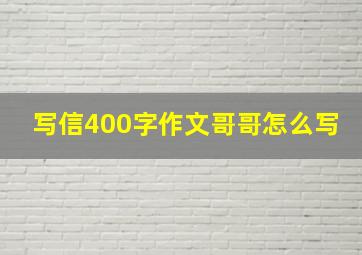 写信400字作文哥哥怎么写